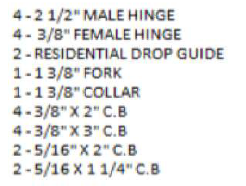 4 - 2 1/2" MALE HINGE
4 - 3/8" FEMALE HINGE
2 - RESIDENTIAL DROP GUIDE
1 - 1 3/8" FORK
1 - 1 3/8" COLLAR
4 - 3/8" X 2" C.B
4 - 3/8" X 3" C.B
2 - 5/16" X 2" C.B
2 - 5/16 X 1 1/4" C.B